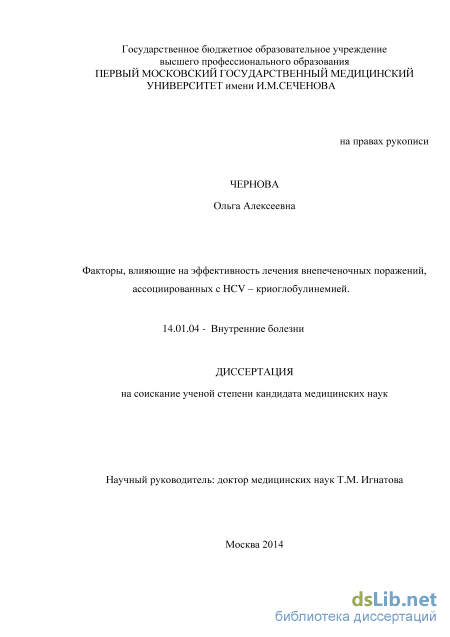 Государственное бюджетное образовательное учреждение высшего профессионального образования
ПЕРВЫЙ МОСКОВСКИЙ ГОСУДАРСТВЕННЫЙ МЕДИЦИНСКИЙ УНИВЕРСИТЕТ имени И.М.СЕЧЕНОВА

на правах рукописи

ЧЕРНОВА

Ольга Алексеевна

Факторы, влияющие на эффективность лечения внепеченочных поражений, ассоциированных с HCV – криоглобулинемией.

14.01.04 - Внутренние болезни

ДИССЕРТАЦИЯ

на соискание ученой степени кандидата медицинских наук

Научный руководитель: доктор медицинских наук Т.М. Игнатова

Москва 2014

dsLib.net
библиотека диссертаций